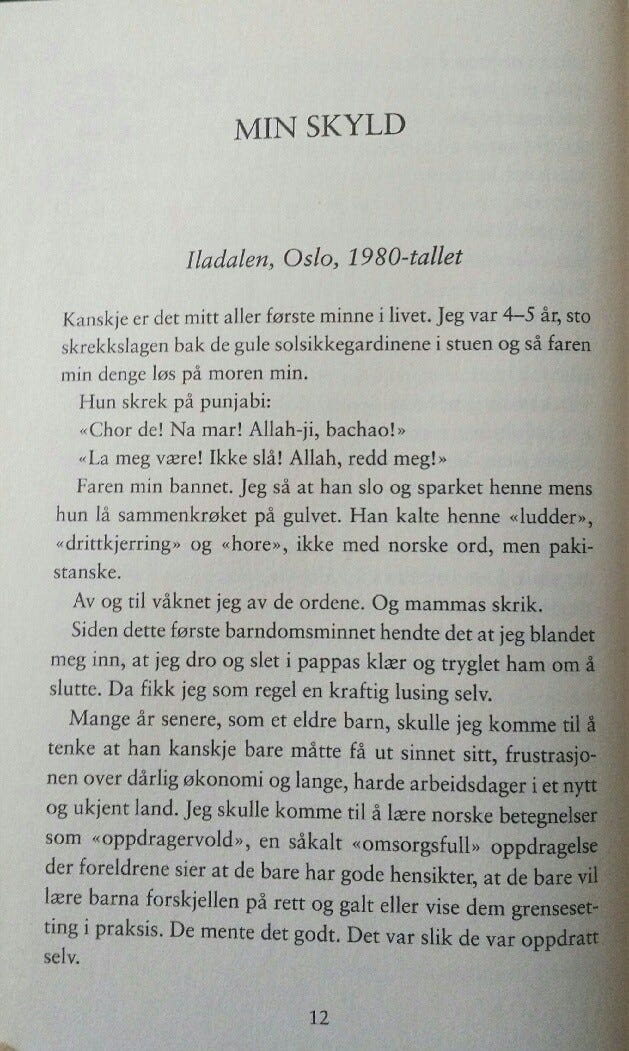 MIN SKYLD

Iladalen, Oslo, 1980-tallet

Kanskje er det mitt aller første minne i livet. Jeg var 4–5 år, sto skrekkslagen bak de gule solsikkegardinene i stuen og så faren min denge løs på moren min.

Hun skrek på punjabi:

«Chor de! Na mar! Allah-ji, bachao!»

«La meg være! Ikke slå! Allah, redd meg!»

Faren min bannet. Jeg så at han slo og sparket henne mens hun lå sammenkrøket på gulvet. Han kalte henne «ludder», «drittkjerring» og «hore», ikke med norske ord, men pakistanske.

Av og til våknet jeg av de ordene. Og mammas skrik.

Siden dette første barndomsminnet hendte det at jeg blandet meg inn, at jeg dro og slet i pappas klær og tryglet ham om å slutte. Da fikk jeg som regel en kraftig lusing selv.

Mange år senere, som et eldre barn, skulle jeg komme til å tenke at han kanskje bare måtte få ut sinnet sitt, frustrasjonen over dårlig økonomi og lange, harde arbeidsdager i et nytt og ukjent land. Jeg skulle komme til å lære norske betegnelser som «oppdragervold», en såkalt «omsorgsfull» oppdragelse der foreldrene sier at de bare har gode hensikter, at de bare vil lære barna forskjellen på rett og galt eller vise dem grensesetting i praksis. De mente det godt. Det var slik de var oppdratt selv.

12